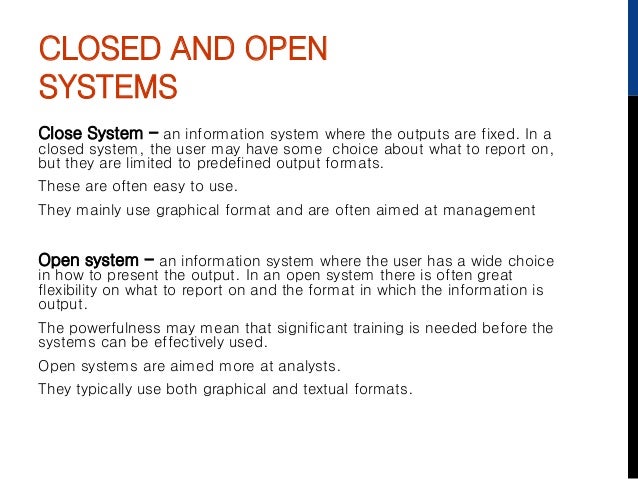 CLOSED AND OPEN SYSTEMS

Close System – an information system where the outputs are fixed. In a closed system, the user may have some choice about what to report on, but they are limited to predefined output formats.

These are often easy to use.

They mainly use graphical format and are often aimed at management

Open system – an information system where the user has a wide choice in how to present the output. In an open system there is often great flexibility on what to report on and the format in which the information is output.

The powerfulness may mean that significant training is needed before the systems can be effectively used.

Open systems are aimed more at analysts.

They typically use both graphical and textual formats.